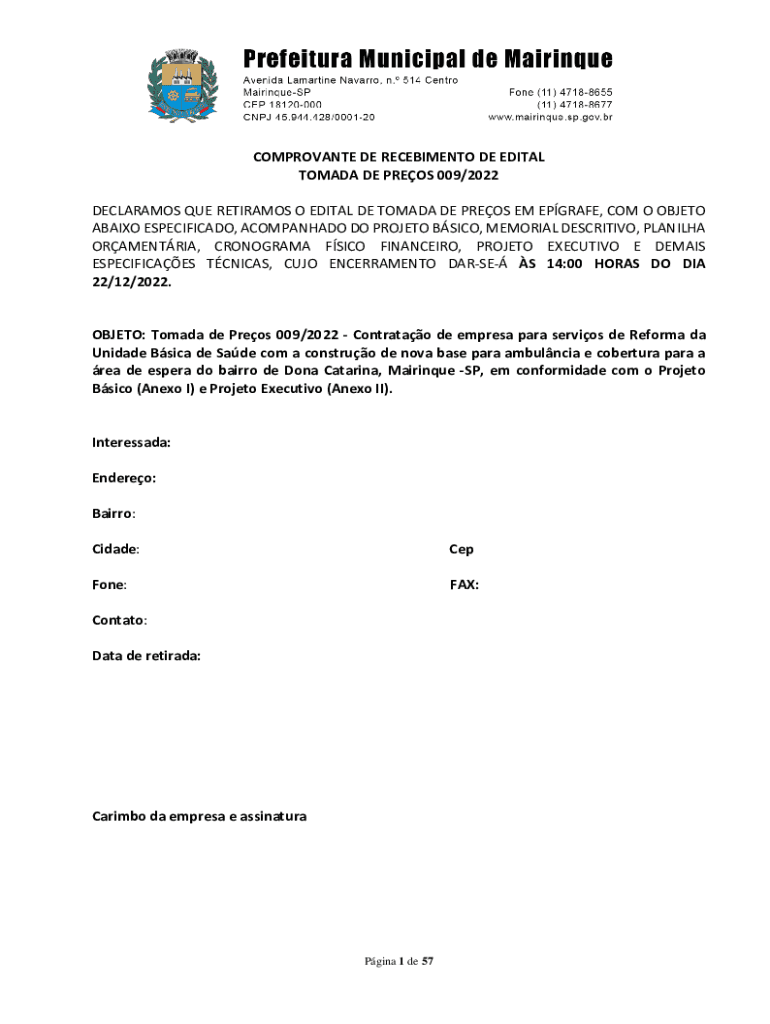 Prefeitura Municipal de Mairinque

Avenida Lamartine Navarro, n.º 514 Centro
Mairinque-SP
CEP 18120-000
CNPJ 45.944.428/0001-20

Fone (11) 4718-8655
(11) 4718-8677
www.mairinque.sp.gov.br

COMPROVANTE DE RECEBIMENTO DE EDITAL
TOMADA DE PREÇOS 009/2022

DECLARAMOS QUE RETIRAMOS O EDITAL DE TOMADA DE PREÇOS EM EPÍGRAFE, COM O OBJETO ABAIXO ESPECIFICADO, ACOMPANHADO DO PROJETO BÁSICO, MEMORIAL DESCRITIVO, PLANILHA ORÇAMENTÁRIA, CRONOGRAMA FÍSICO FINANCEIRO, PROJETO EXECUTIVO E DEMAIS ESPECIFICAÇÕES TÉCNICAS, CUJO ENCERRAMENTO DAR-SE-Á ÀS 14:00 HORAS DO DIA 22/12/2022.

OBJETO: Tomada de Preços 009/2022 - Contratação de empresa para serviços de Reforma da Unidade Básica de Saúde com a construção de nova base para ambulância e cobertura para a área de espera do bairro de Dona Catarina, Mairinque -SP, em conformidade com o Projeto Básico (Anexo I) e Projeto Executivo (Anexo II).

Interessada:

Endereço:

Bairro:

Cidade:

Cep

Fone:

FAX:

Contato:

Data de retirada:

Carimbo da empresa e assinatura

Página 1 de 57